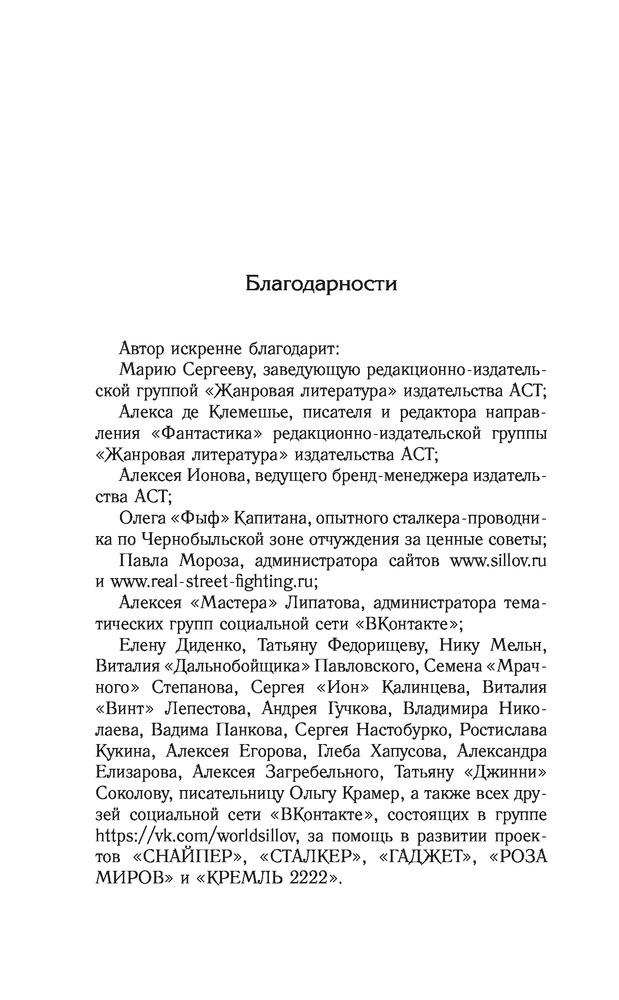 Благодарности

Автор искренне благодарит:

Марию Сергееву, заведующую редакционно-издательской группой «Жанровая литература» издательства АСТ;

Алекса де Клемешье, писателя и редактора направления «Фантастика» редакционно-издательской группы «Жанровая литература» издательства АСТ;

Алексея Ионова, ведущего бренд-менеджера издательства АСТ;

Олега «Фыф» Капитана, опытного сталкера-проводника по Чернобыльской зоне отчуждения за ценные советы;

Павла Мороза, администратора сайтов www.sillov.ru и www.real-street-fighting.ru;

Алексея «Мастера» Липатова, администратора тематических групп социальной сети «ВКонтакте»;

Елену Диденко, Татьяну Федорищеву, Нику Мельн, Виталия «Дальнобойщика» Павловского, Семена «Мрачного» Степанова, Сергея «Ион» Калинцева, Виталия «Винт» Лепестова, Андрея Гучкова, Владимира Николаева, Вадима Панкова, Сергея Настобурко, Ростислава Кукина, Алексея Егорова, Глеба Хапусова, Александра Елизарова, Алексея Загребельного, Татьяну «Джинни» Соколову, писательницу Ольгу Крамер, а также всех друзей социальной сети «ВКонтакте», состоящих в группе https://vk.com/worldsillov, за помощь в развитии проектов «СНАЙПЕР», «СТАЛКЕР», «ГАДЖЕТ», «РОЗА МИРОВ» и «КРЕМЛЬ 2222».